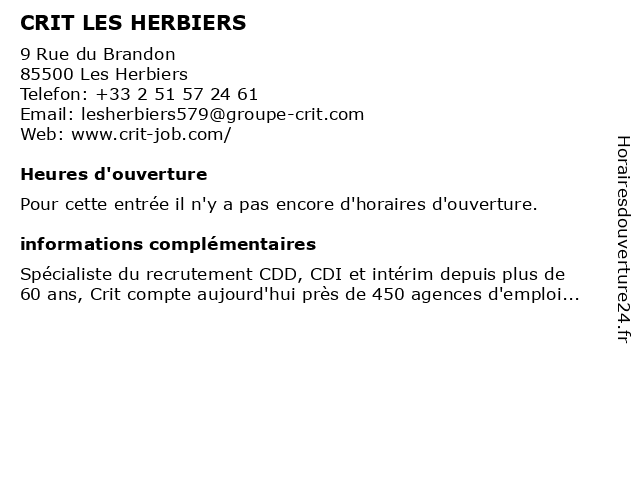 CRIT LES HERBIERS

9 Rue du Brandon
85500 Les Herbiers
Telefon: +33 2 51 57 24 61
Email: lesherbiers579@groupe-crit.com
Web: www.crit-job.com/

Heures d'ouverture

Pour cette entrée il n'y a pas encore d'horaires d'ouverture.

informations complémentaires

Spécialiste du recrutement CDD, CDI et intérim depuis plus de 60 ans, Crit compte aujourd'hui près de 450 agences d'emploi...

Horairesdouverture24.fr